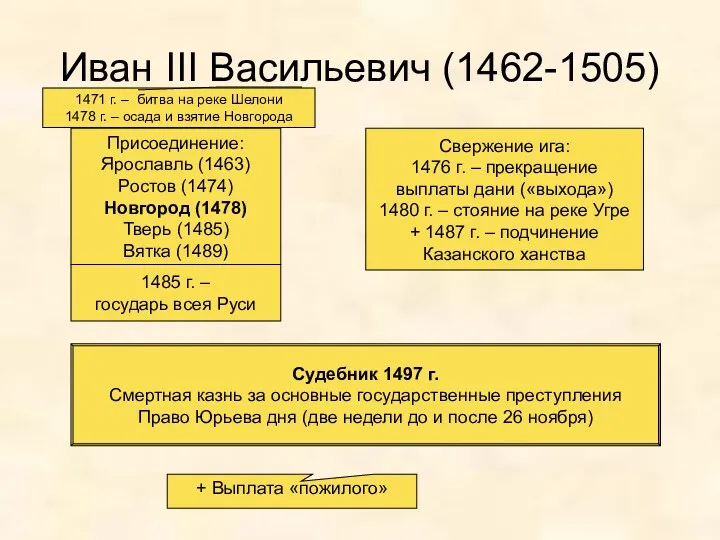 Иван III Васильевич (1462-1505)

1471 г. – битва на реке Шелони
1478 г. – осада и взятие Новгорода

Присоединение:
Ярославль (1463)
Ростов (1474)
Новгород (1478)
Тверь (1485)
Вятка (1489)

1485 г. –
государь всея Руси

Свержение ига:
1476 г. – прекращение выплаты дани («выхода»)
1480 г. – стояние на реке Угре
+ 1487 г. – подчинение Казанского ханства

Судебник 1497 г.
Смертная казнь за основные государственные преступления
Право Юрьева дня (две недели до и после 26 ноября)

+ Выплата «пожилого»